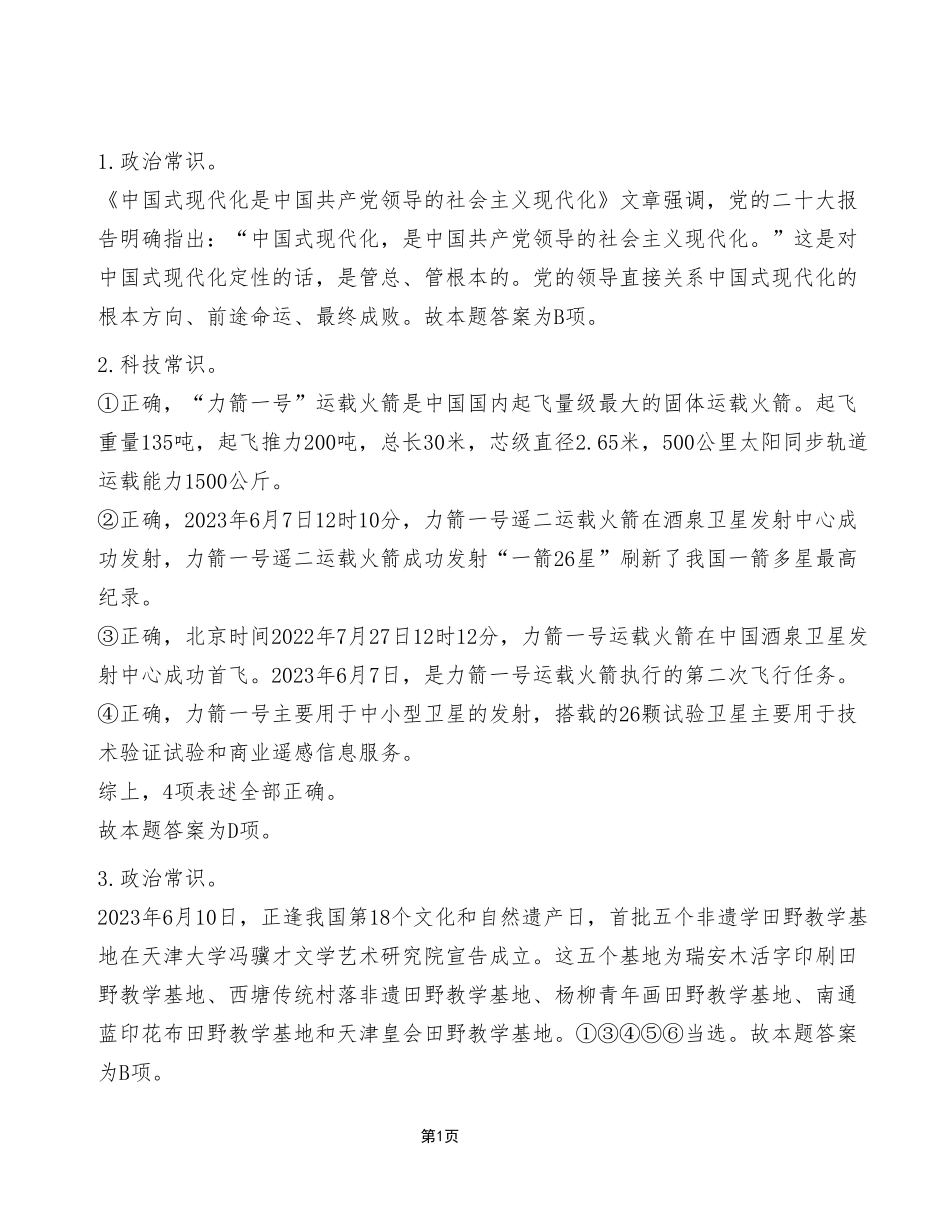 1.政治常识。

《中国式现代化是中国共产党领导的社会主义现代化》文章强调，党的二十大报告明确指出：“中国式现代化，是中国共产党领导的社会主义现代化。”这是对中国式现代化定性的话，是管总、管根本的。党的领导直接关系中国式现代化的根本方向、前途命运、最终成败。故本题答案为B项。

2.科技常识。

①正确，“力箭一号”运载火箭是中国国内起飞量级最大的固体运载火箭。起飞重量135吨，起飞推力200吨，总长30米，芯级直径2.65米，500公里太阳同步轨道运载能力1500公斤。

②正确，2023年6月7日12时10分，力箭一号遥二运载火箭在酒泉卫星发射中心成功发射，力箭一号遥二运载火箭成功发射“一箭26星”刷新了我国一箭多星最高纪录。

③正确，北京时间2022年7月27日12时12分，力箭一号运载火箭在中国酒泉卫星发射中心成功首飞。2023年6月7日，是力箭一号运载火箭执行的第二次飞行任务。

④正确，力箭一号主要用于中小型卫星的发射，搭载的26颗试验卫星主要用于技术验证试验和商业遥感信息服务。

综上，4项表述全部正确。

故本题答案为D项。

3.政治常识。

2023年6月10日，正逢我国第18个文化和自然遗产日，首批五个非遗学田野教学基地在天津大学冯骥才文学艺术研究院宣告成立。这五个基地为瑞安木活字印刷田野教学基地、西塘传统村落非遗田野教学基地、杨柳青年画田野教学基地、南通蓝印花布田野教学基地和天津皇会田野教学基地。①③④⑤⑥当选。故本题答案为B项。

第1页